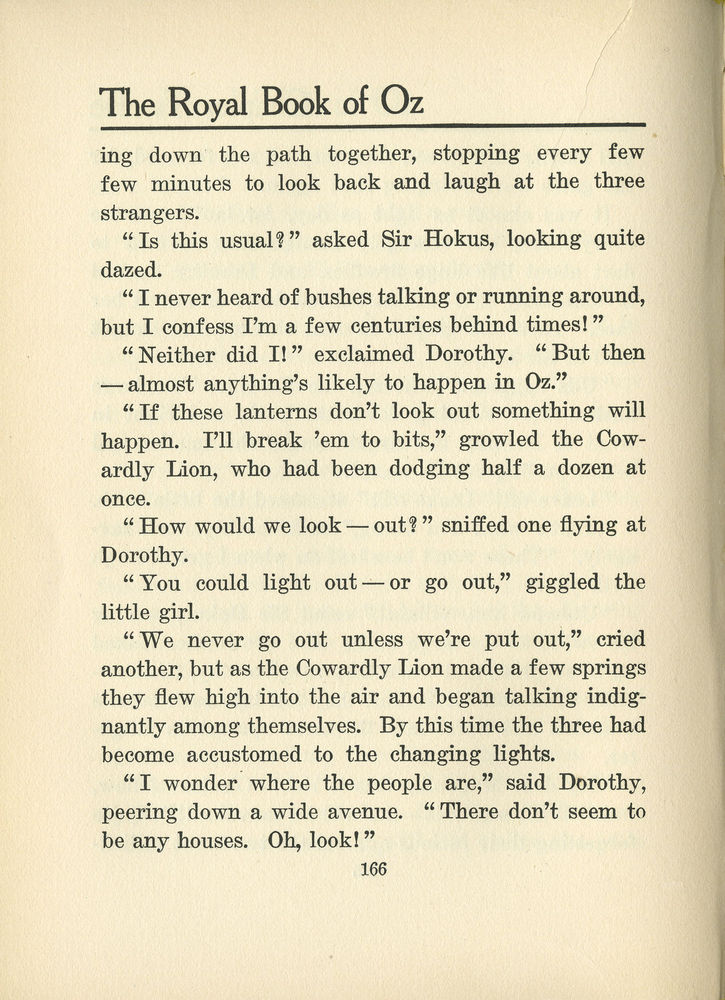 The Royal Book of Oz

ing down the path together, stopping every few few minutes to look back and laugh at the three strangers.

"Is this usual?" asked Sir Hokus, looking quite dazed.

"I never heard of bushes talking or running around, but I confess I'm a few centuries behind times!"

"Neither did I!" exclaimed Dorothy. "But then — almost anything's likely to happen in Oz."

"If these lanterns don't look out something will happen. I'll break 'em to bits," growled the Cowardly Lion, who had been dodging half a dozen at once.

"How would we look — out?" sniffed one flying at Dorothy.

"You could light out — or go out," giggled the little girl.

"We never go out unless we're put out," cried another, but as the Cowardly Lion made a few springs they flew high into the air and began talking indignantly among themselves. By this time the three had become accustomed to the changing lights.

"I wonder where the people are," said Dorothy, peering down a wide avenue. "There don't seem to be any houses. Oh, look!"

166